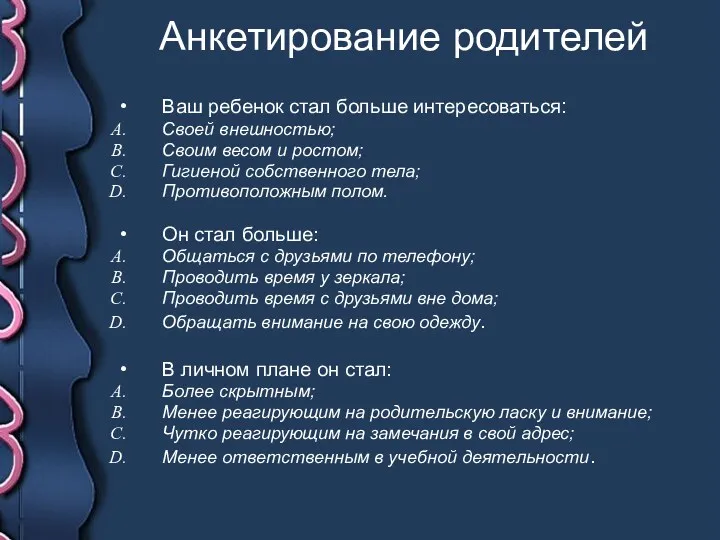 Анкетирование родителей

• Ваш ребенок стал больше интересоваться:
A. Своей внешностью;
B. Своим весом и ростом;
C. Гигиеной собственного тела;
D. Противоположным полом.

• Он стал больше:
A. Общаться с друзьями по телефону;
B. Проводить время у зеркала;
C. Проводить время с друзьями вне дома;
D. Обращать внимание на свою одежду.

• В личном плане он стал:
A. Более скрытным;
B. Менее реагирующим на родительскую ласку и внимание;
C. Чутко реагирующим на замечания в свой адрес;
D. Менее ответственным в учебной деятельности.